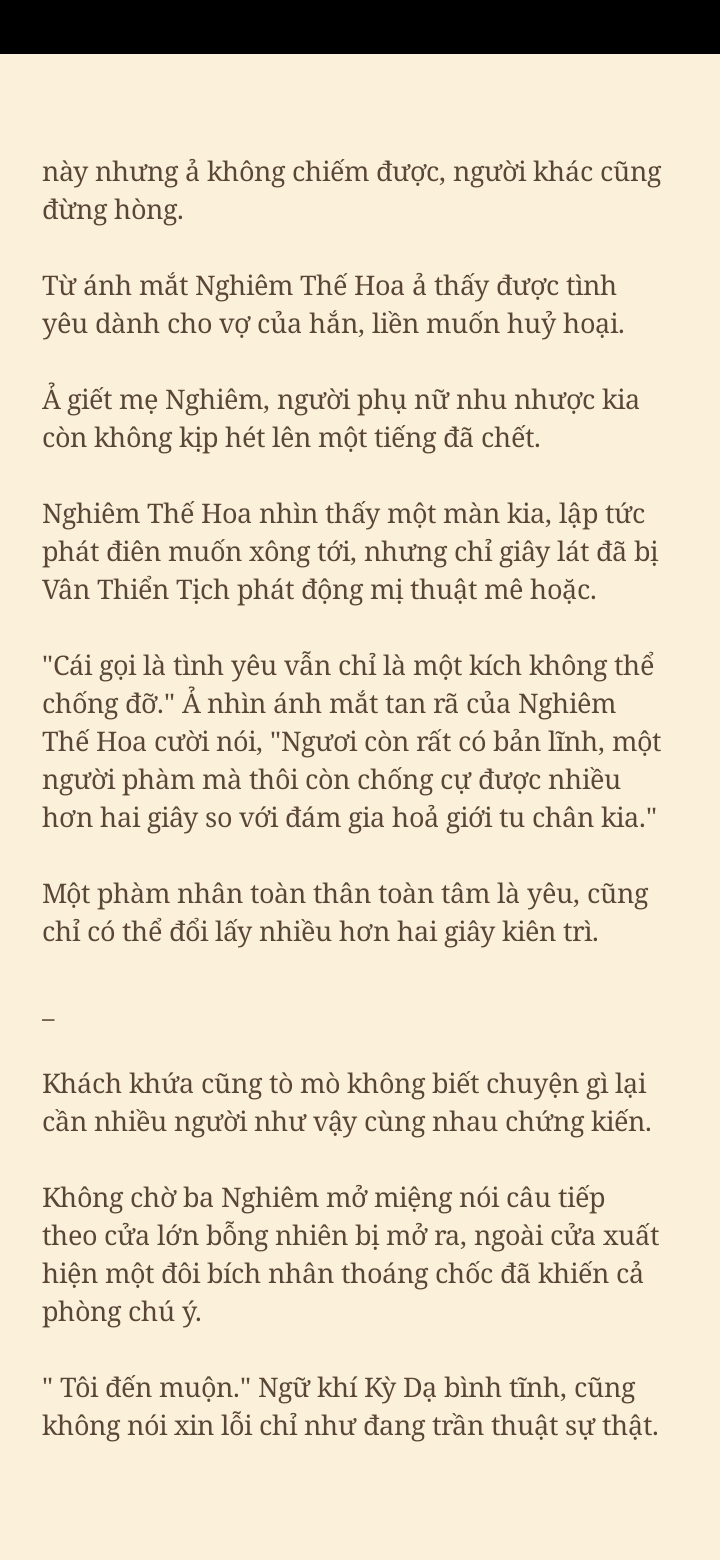 này nhưng ả không chiếm được, người khác cũng đừng hòng.

Từ ánh mắt Nghiêm Thế Hoa ả thấy được tình yêu dành cho vợ của hắn, liền muốn huỷ hoại.

Ả giết mẹ Nghiêm, người phụ nữ nhu nhược kia còn không kịp hét lên một tiếng đã chết.

Nghiêm Thế Hoa nhìn thấy một màn kia, lập tức phát điên muốn xông tới, nhưng chỉ giây lát đã bị Vân Thiển Tịch phát động mị thuật mê hoặc.

"Cái gọi là tình yêu vẫn chỉ là một kích không thể chống đỡ." Ả nhìn ánh mắt tan rã của Nghiêm Thế Hoa cười nói, "Ngươi còn rất có bản lĩnh, một người phàm mà thôi còn chống cự được nhiều hơn hai giây so với đám gia hoả giới tu chân kia."

Một phàm nhân toàn thân toàn tâm là yêu, cũng chỉ có thể đổi lấy nhiều hơn hai giây kiên trì.

–

Khách khứa cũng tò mò không biết chuyện gì lại cần nhiều người như vậy cùng nhau chứng kiến.

Không chờ ba Nghiêm mở miệng nói câu tiếp theo cửa lớn bỗng nhiên bị mở ra, ngoài cửa xuất hiện một đôi bích nhân thoáng chốc đã khiến cả phòng chú ý.

" Tôi đến muộn." Ngữ khí Kỳ Dạ bình tĩnh, cũng không nói xin lỗi chỉ như đang trần thuật sự thật.